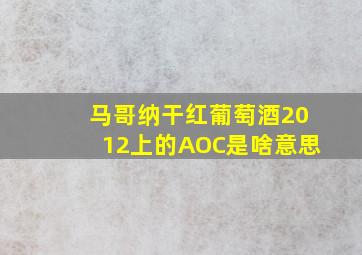 马哥纳干红葡萄酒2012上的AOC是啥意思